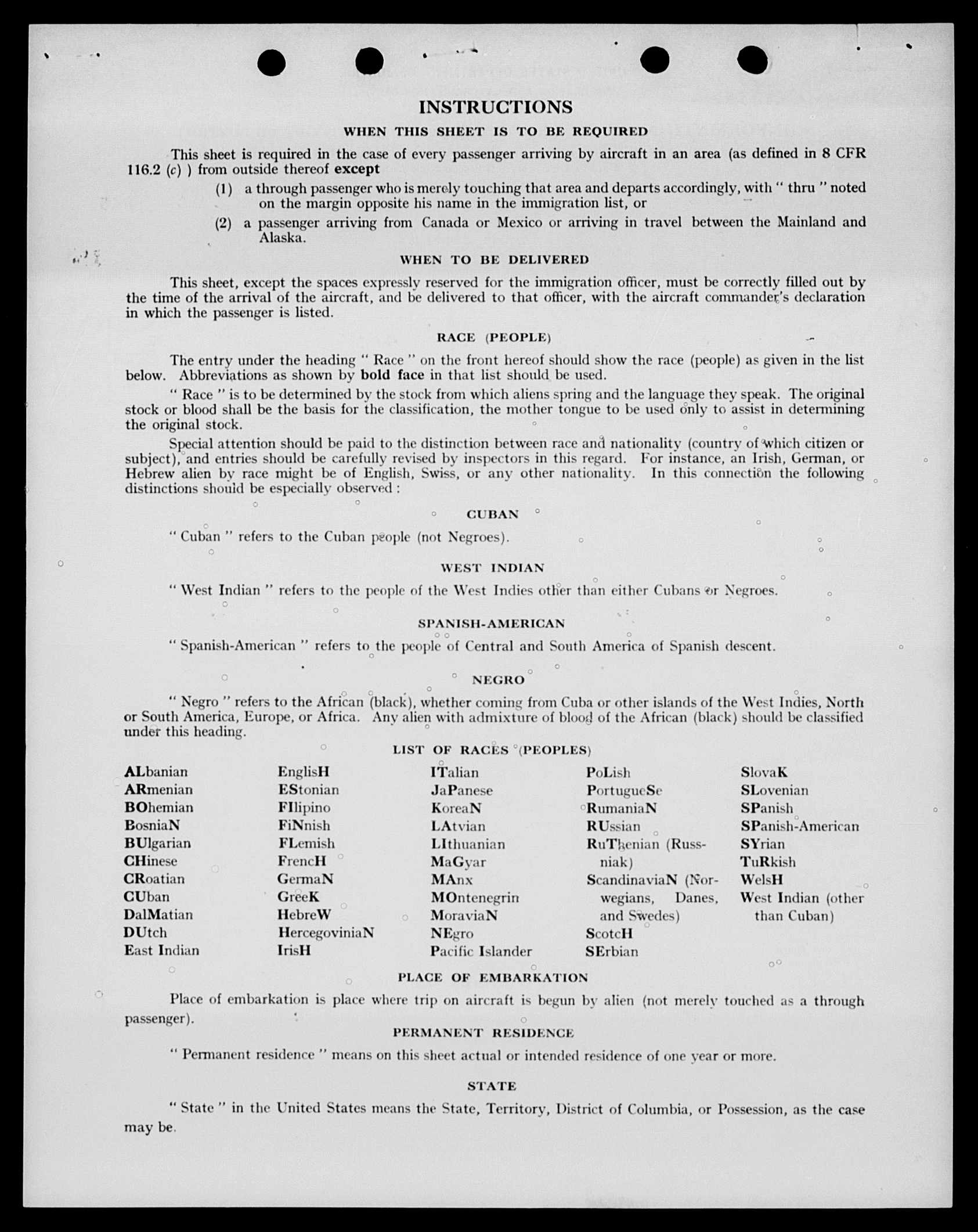 INSTRUCTIONS

WHEN THIS SHEET IS TO BE REQUIRED

This sheet is required in the case of every passenger arriving by aircraft in an area (as defined in 8 CFR 116.2 (c) ) from outside thereof except

(1) a through passenger who is merely touching that area and departs accordingly, with " thru " noted on the margin opposite his name in the immigration list, or

(2) a passenger arriving from Canada or Mexico or arriving in travel between the Mainland and Alaska.

WHEN TO BE DELIVERED

This sheet, except the spaces expressly reserved for the immigration officer, must be correctly filled out by the time of the arrival of the aircraft, and be delivered to that officer, with the aircraft commander's declaration in which the passenger is listed.

RACE (PEOPLE)

The entry under the heading " Race " on the front hereof should show the race (people) as given in the list below. Abbreviations as shown by bold face in that list should be used.

" Race " is to be determined by the stock from which aliens spring and the language they speak. The original stock or blood shall be the basis for the classification, the mother tongue to be used only to assist in determining the original stock.

Special attention should be paid to the distinction between race and nationality (country of which citizen or subject), and entries should be carefully revised by inspectors in this regard. For instance, an Irish, German, or Hebrew alien by race might be of English, Swiss, or any other nationality. In this connection the following distinctions should be especially observed :

CUBAN

" Cuban " refers to the Cuban people (not Negroes).

WEST INDIAN

" West Indian " refers to the people of the West Indies other than either Cubans or Negroes.

SPANISH-AMERICAN

" Spanish-American " refers to the people of Central and South America of Spanish descent.

NEGRO

" Negro " refers to the African (black), whether coming from Cuba or other islands of the West Indies, North or South America, Europe, or Africa. Any alien with admixture of blood of the African (black) should be classified under this heading.

LIST OF RACES (PEOPLES)

ALbanian
ARmenian
BOhemian
BosniaN
BUlgarian
CHinese
CRoatian
CUban
DalMatian
DUtch
East Indian

EnglisH
EStonian
FIlipino
FiNnish
FLemish
FrencH
GermaN
GreeK
HebreW
HercegoviniaN
IrisH

ITalian
JaPanese
KoreaN
LAtvian
LIthuanian
MaGyar
MAnx
MOntenegrin
MoraviaN
NEgro
Pacific Islander

PoLish
PortugueSe
RumaniaN
RUssian
RuThenian (Russniak)
ScandinaviaN (Norwegians, Danes, and Swedes)
ScotcH
SErbian

SlovaK
SLovenian
SPanish
SPanish-American
SYrian
TuRkish
WelsH
West Indian (other than Cuban)

PLACE OF EMBARKATION

Place of embarkation is place where trip on aircraft is begun by alien (not merely touched as a through passenger).

PERMANENT RESIDENCE

" Permanent residence " means on this sheet actual or intended residence of one year or more.

STATE

" State " in the United States means the State, Territory, District of Columbia, or Possession, as the case may be.